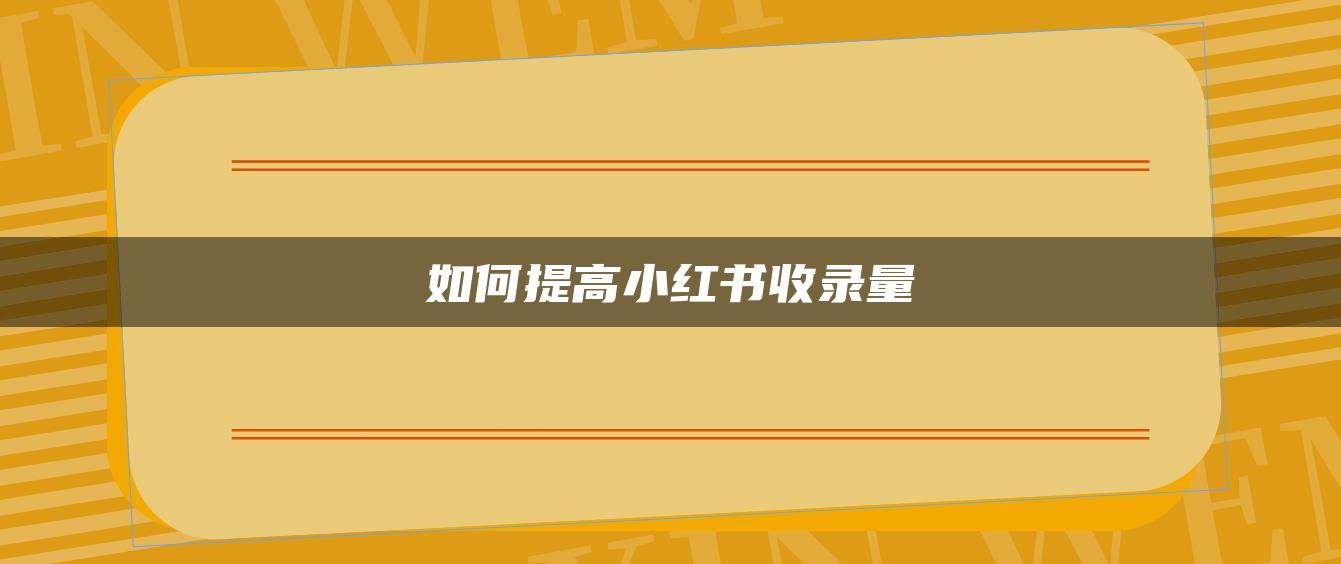 如何提高小红书收录量